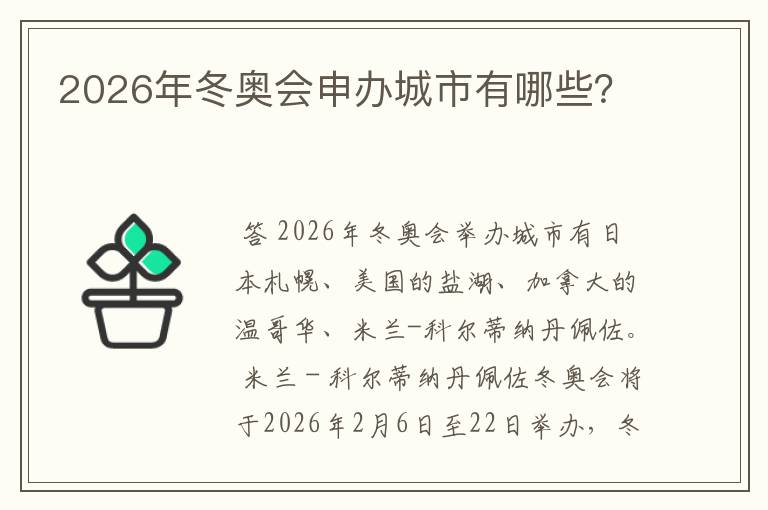 2026年冬奥会申办城市有哪些?

答 2026年冬奥会举办城市有日本札幌、美国的盐湖、加拿大的温哥华、米兰-科尔蒂纳丹佩佐。

米兰－科尔蒂纳丹佩佐冬奥会将于2026年2月6日至22日举办，冬